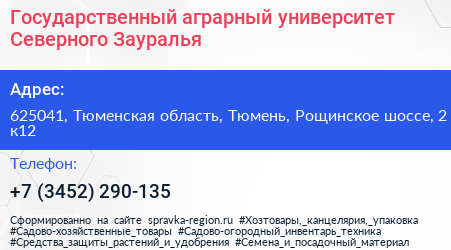 Государственный аграрный университет Северного Зауралья

Адрес:

625041, Тюменская область, Тюмень, Рощинское шоссе, 2 к12

Телефон:

+7 (3452) 290-135

Сформированно на сайте spravka-region.ru #Хозтовары,_канцелярия,_упаковка #Садово-хозяйственные_товары #Садово-огородный_инвентарь_техника #Средства_защиты_растений_и_удобрения #Семена_и_посадочный_материал